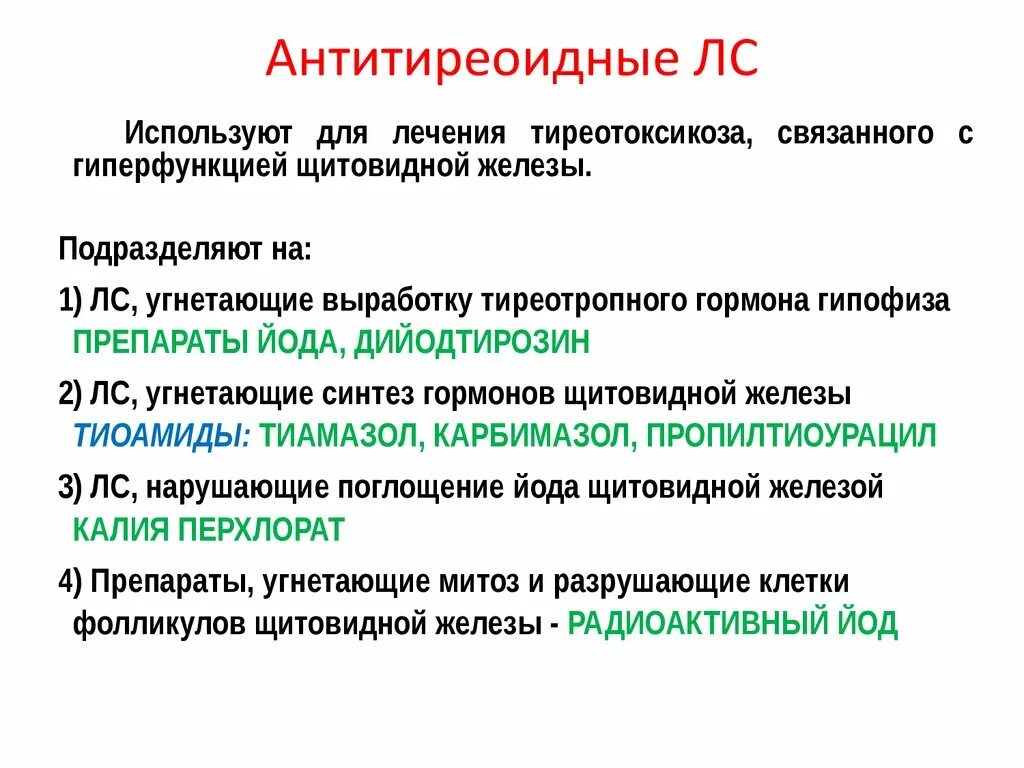 Антитиреоидные ЛС

Используют для лечения тиреотоксикоза, связанного с гиперфункцией щитовидной железы.

Подразделяют на:

1) ЛС, угнетающие выработку тиреотропного гормона гипофиза ПРЕПАРАТЫ ЙОДА, ДИЙОДТИРОЗИН

2) ЛС, угнетающие синтез гормонов щитовидной железы ТИОАМИДЫ: ТИАМАЗОЛ, КАРБИМАЗОЛ, ПРОПИЛТИОУРАЦИЛ

3) ЛС, нарушающие поглощение йода щитовидной железой КАЛИЯ ПЕРХЛОРАТ

4) Препараты, угнетающие митоз и разрушающие клетки фолликулов щитовидной железы - РАДИОАКТИВНЫЙ ЙОД